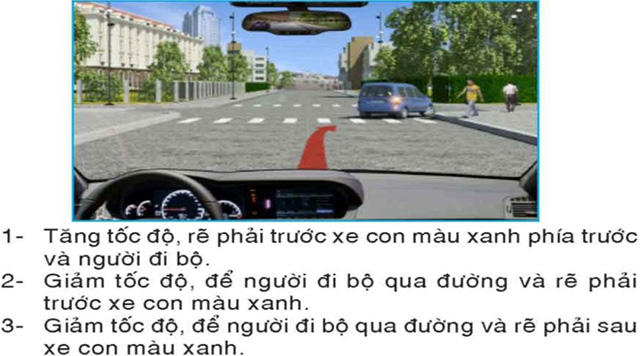 1- Tăng tốc độ, rẽ phải trước xe con màu xanh phía trước và người đi bộ.
2- Giảm tốc độ, để người đi bộ qua đường và rẽ phải trước xe con màu xanh.
3- Giảm tốc độ, để người đi bộ qua đường và rẽ phải sau xe con màu xanh.